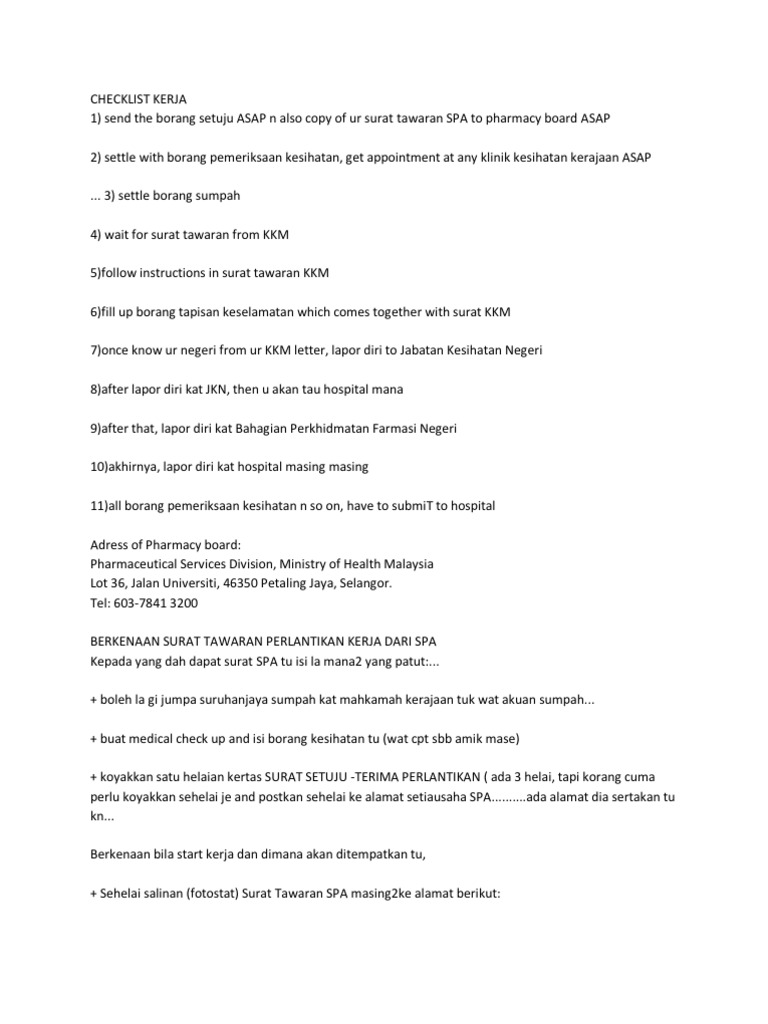 CHECKLIST KERJA
1) send the borang setuju ASAP n also copy of ur surat tawaran SPA to pharmacy board ASAP

2) settle with borang pemeriksaan kesihatan, get appointment at any klinik kesihatan kerajaan ASAP

... 3) settle borang sumpah

4) wait for surat tawaran from KKM

5)follow instructions in surat tawaran KKM

6)fill up borang tapisan keselamatan which comes together with surat KKM

7)once know ur negeri from ur KKM letter, lapor diri to Jabatan Kesihatan Negeri

8)after lapor diri kat JKN, then u akan tau hospital mana

9)after that, lapor diri kat Bahagian Perkhidmatan Farmasi Negeri

10)akhirnya, lapor diri kat hospital masing masing

11)all borang pemeriksaan kesihatan n so on, have to submiT to hospital

Adress of Pharmacy board:
Pharmaceutical Services Division, Ministry of Health Malaysia
Lot 36, Jalan Universiti, 46350 Petaling Jaya, Selangor.
Tel: 603-7841 3200

BERKENAAN SURAT TAWARAN PERLANTIKAN KERJA DARI SPA
Kepada yang dah dapat surat SPA tu isi la mana2 yang patut:...

+ boleh la gi jumpa suruhanjaya sumpah kat mahkamah kerajaan tuk wat akuan sumpah...

+ buat medical check up and isi borang kesihatan tu (wat cpt sbb amik mase)

+ koyakkan satu helaian kertas SURAT SETUJU -TERIMA PERLANTIKAN ( ada 3 helai, tapi korang cuma perlu koyakkan sehelai je and postkan sehelai ke alamat setiausaha SPA..........ada alamat dia sertakan tu kn...

Berkenaan bila start kerja dan dimana akan ditempatkan tu,

+ Sehelai salinan (fotostat) Surat Tawaran SPA masing2ke alamat berikut: